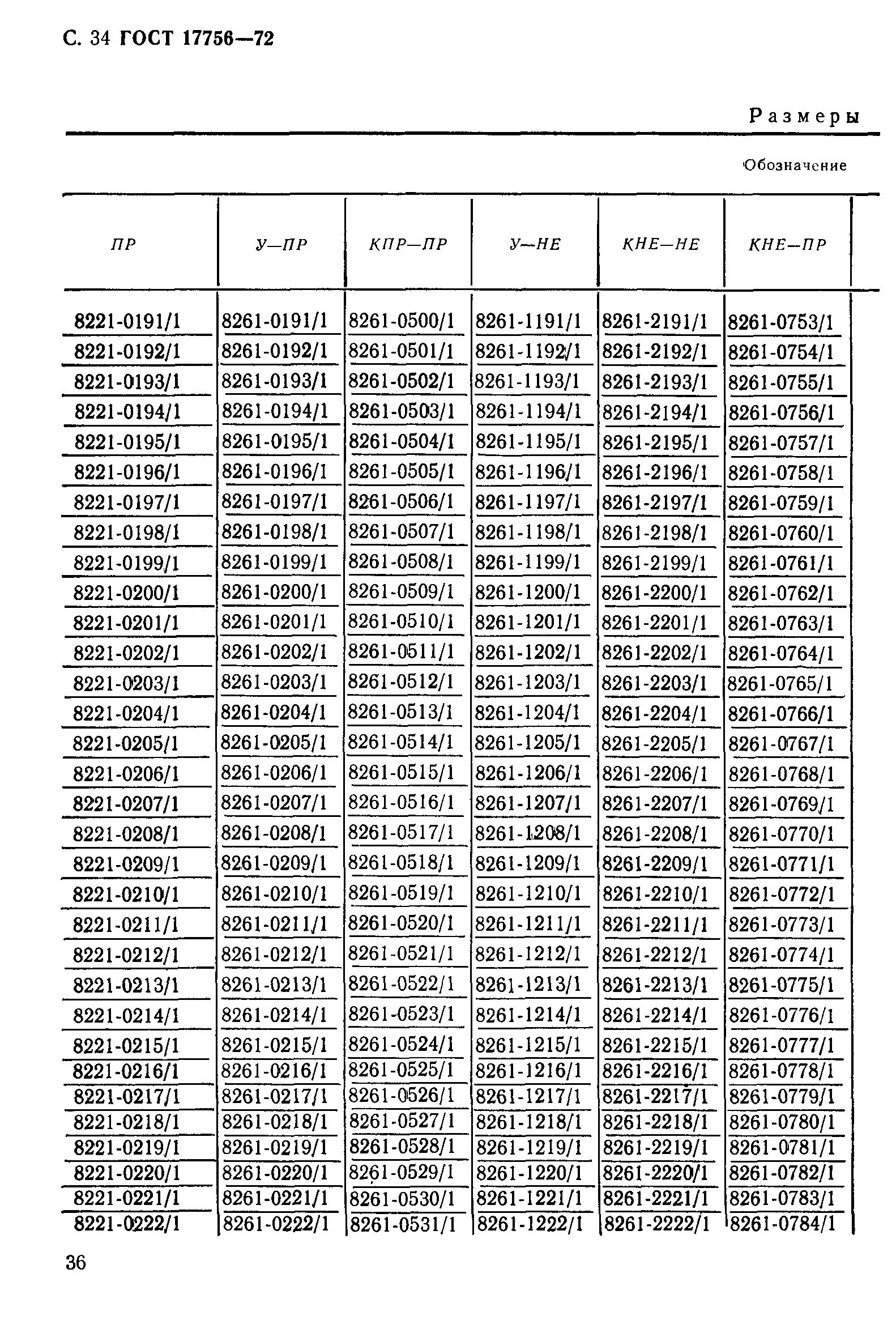 С. 34 ГОСТ 17756—72

Размеры

Обозначение

| ПР | У—ПР | КПР—ПР | У—НЕ | КНЕ—НЕ | КНЕ—ПР |
|---|---|---|---|---|---|
| 8221-0191/1 | 8261-0191/1 | 8261-0500/1 | 8261-1191/1 | 8261-2191/1 | 8261-0753/1 |
| 8221-0192/1 | 8261-0192/1 | 8261-0501/1 | 8261-1192/1 | 8261-2192/1 | 8261-0754/1 |
| 8221-0193/1 | 8261-0193/1 | 8261-0502/1 | 8261-1193/1 | 8261-2193/1 | 8261-0755/1 |
| 8221-0194/1 | 8261-0194/1 | 8261-0503/1 | 8261-1194/1 | 8261-2194/1 | 8261-0756/1 |
| 8221-0195/1 | 8261-0195/1 | 8261-0504/1 | 8261-1195/1 | 8261-2195/1 | 8261-0757/1 |
| 8221-0196/1 | 8261-0196/1 | 8261-0505/1 | 8261-1196/1 | 8261-2196/1 | 8261-0758/1 |
| 8221-0197/1 | 8261-0197/1 | 8261-0506/1 | 8261-1197/1 | 8261-2197/1 | 8261-0759/1 |
| 8221-0198/1 | 8261-0198/1 | 8261-0507/1 | 8261-1198/1 | 8261-2198/1 | 8261-0760/1 |
| 8221-0199/1 | 8261-0199/1 | 8261-0508/1 | 8261-1199/1 | 8261-2199/1 | 8261-0761/1 |
| 8221-0200/1 | 8261-0200/1 | 8261-0509/1 | 8261-1200/1 | 8261-2200/1 | 8261-0762/1 |
| 8221-0201/1 | 8261-0201/1 | 8261-0510/1 | 8261-1201/1 | 8261-2201/1 | 8261-0763/1 |
| 8221-0202/1 | 8261-0202/1 | 8261-0511/1 | 8261-1202/1 | 8261-2202/1 | 8261-0764/1 |
| 8221-0203/1 | 8261-0203/1 | 8261-0512/1 | 8261-1203/1 | 8261-2203/1 | 8261-0765/1 |
| 8221-0204/1 | 8261-0204/1 | 8261-0513/1 | 8261-1204/1 | 8261-2204/1 | 8261-0766/1 |
| 8221-0205/1 | 8261-0205/1 | 8261-0514/1 | 8261-1205/1 | 8261-2205/1 | 8261-0767/1 |
| 8221-0206/1 | 8261-0206/1 | 8261-0515/1 | 8261-1206/1 | 8261-2206/1 | 8261-0768/1 |
| 8221-0207/1 | 8261-0207/1 | 8261-0516/1 | 8261-1207/1 | 8261-2207/1 | 8261-0769/1 |
| 8221-0208/1 | 8261-0208/1 | 8261-0517/1 | 8261-1208/1 | 8261-2208/1 | 8261-0770/1 |
| 8221-0209/1 | 8261-0209/1 | 8261-0518/1 | 8261-1209/1 | 8261-2209/1 | 8261-0771/1 |
| 8221-0210/1 | 8261-0210/1 | 8261-0519/1 | 8261-1210/1 | 8261-2210/1 | 8261-0772/1 |
| 8221-0211/1 | 8261-0211/1 | 8261-0520/1 | 8261-1211/1 | 8261-2211/1 | 8261-0773/1 |
| 8221-0212/1 | 8261-0212/1 | 8261-0521/1 | 8261-1212/1 | 8261-2212/1 | 8261-0774/1 |
| 8221-0213/1 | 8261-0213/1 | 8261-0522/1 | 8261-1213/1 | 8261-2213/1 | 8261-0775/1 |
| 8221-0214/1 | 8261-0214/1 | 8261-0523/1 | 8261-1214/1 | 8261-2214/1 | 8261-0776/1 |
| 8221-0215/1 | 8261-0215/1 | 8261-0524/1 | 8261-1215/1 | 8261-2215/1 | 8261-0777/1 |
| 8221-0216/1 | 8261-0216/1 | 8261-0525/1 | 8261-1216/1 | 8261-2216/1 | 8261-0778/1 |
| 8221-0217/1 | 8261-0217/1 | 8261-0526/1 | 8261-1217/1 | 8261-2217/1 | 8261-0779/1 |
| 8221-0218/1 | 8261-0218/1 | 8261-0527/1 | 8261-1218/1 | 8261-2218/1 | 8261-0780/1 |
| 8221-0219/1 | 8261-0219/1 | 8261-0528/1 | 8261-1219/1 | 8261-2219/1 | 8261-0781/1 |
| 8221-0220/1 | 8261-0220/1 | 8261-0529/1 | 8261-1220/1 | 8261-2220/1 | 8261-0782/1 |
| 8221-0221/1 | 8261-0221/1 | 8261-0530/1 | 8261-1221/1 | 8261-2221/1 | 8261-0783/1 |
| 8221-0222/1 | 8261-0222/1 | 8261-0531/1 | 8261-1222/1 | 8261-2222/1 | 8261-0784/1 |

36